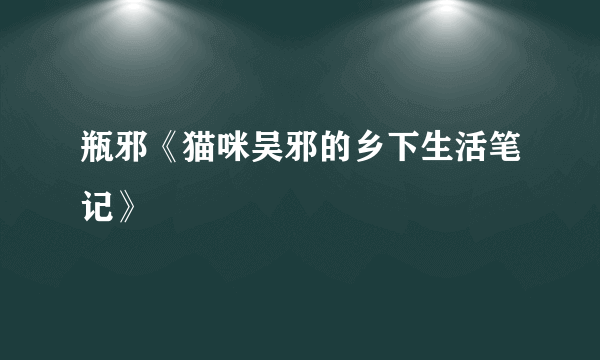 瓶邪《猫咪吴邪的乡下生活笔记》